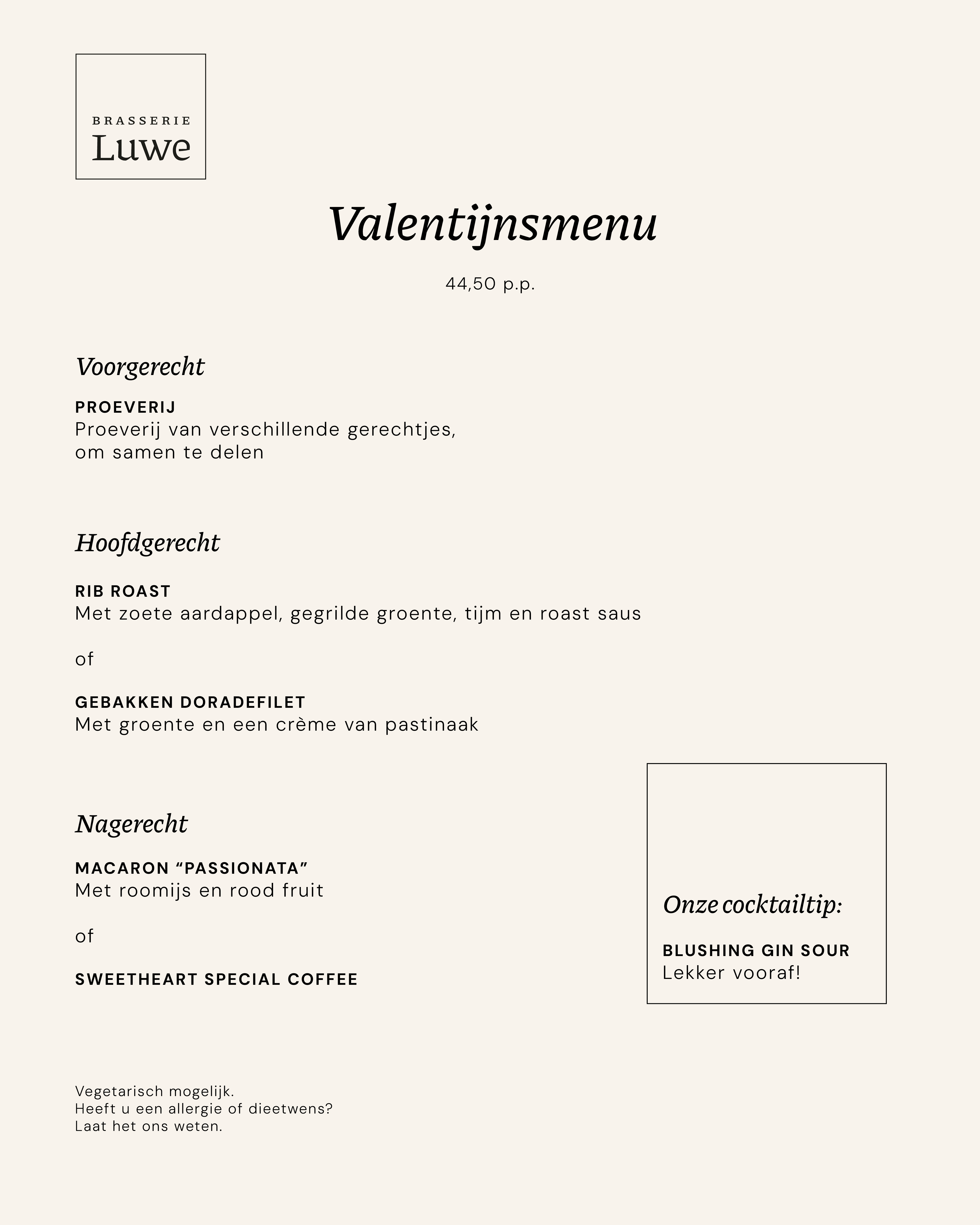 BRASSERIE
Luwe

Valentijnsmenu

44,50 p.p.

Voorgerecht

PROEVERIJ
Proeverij van verschillende gerechtjes, om samen te delen

Hoofdgerecht

RIB ROAST
Met zoete aardappel, gegrilde groente, tijm en roast saus

of

GEBAKKEN DORADEFILET
Met groente en een crème van pastinaak

Nagerecht

MACARON “PASSIONATA”
Met roomijs en rood fruit

of

SWEETHEART SPECIAL COFFEE

Onze cocktailtip:

BLUSHING GIN SOUR
Lekker vooraf!

Vegetarisch mogelijk.
Heeft u een allergie of dieetwens?
Laat het ons weten.